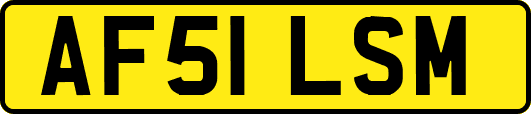 AF51 LSM